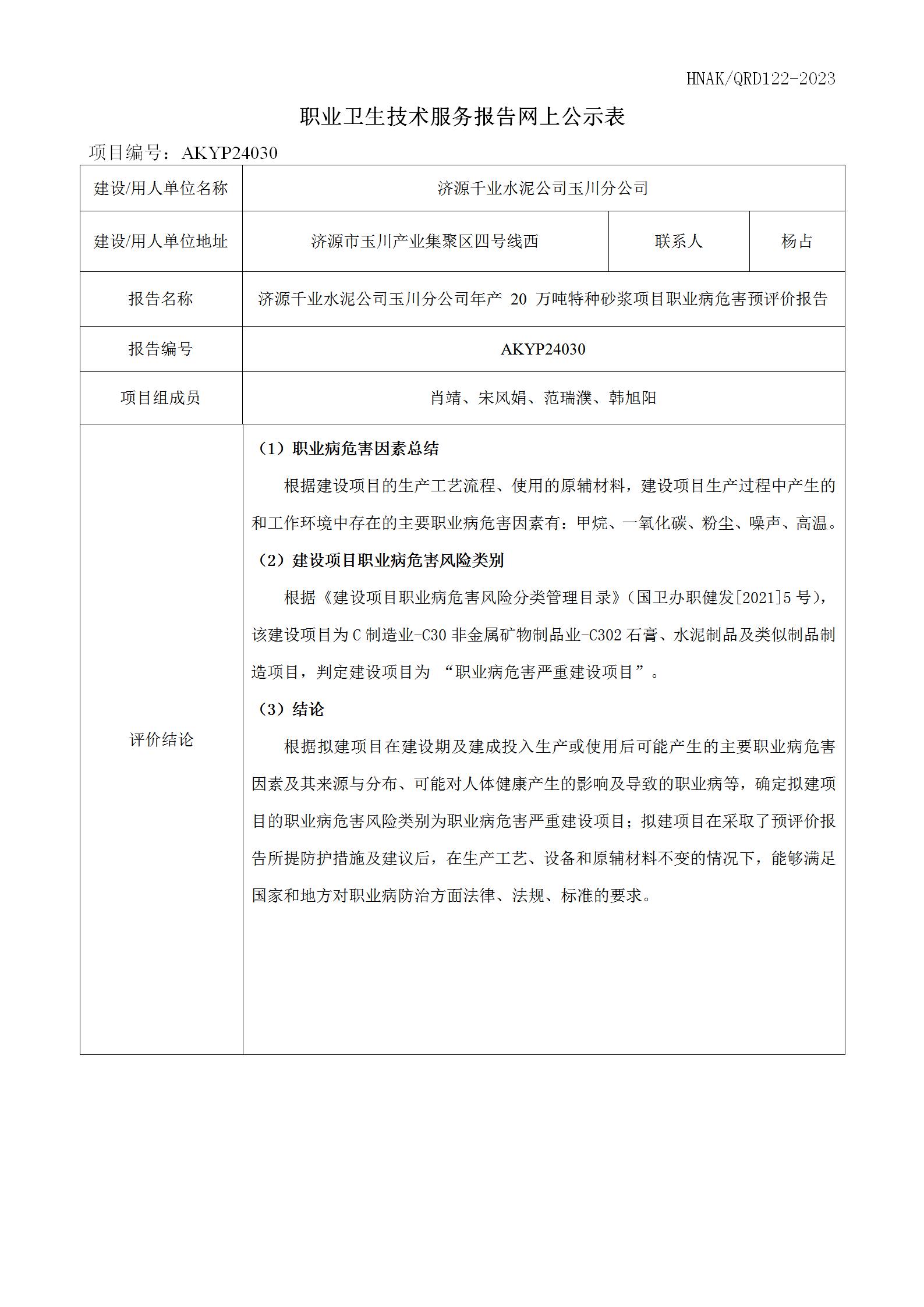 HNAK/QRD122-2023

职业卫生技术服务报告网上公示表

项目编号：AKYP24030

| 建设/用人单位名称 | 济源千业水泥公司玉川分公司 | | |
|---|---|---|---|
| 建设/用人单位地址 | 济源市玉川产业集聚区四号线西 | 联系人 | 杨占 |
| 报告名称 | 济源千业水泥公司玉川分公司年产 20 万吨特种砂浆项目职业病危害预评价报告 | | |
| 报告编号 | AKYP24030 | | |
| 项目组成员 | 肖靖、宋风娟、范瑞濮、韩旭阳 | | |
| 评价结论 | （1）职业病危害因素总结<br>根据建设项目的生产工艺流程、使用的原辅材料，建设项目生产过程中产生的和工作环境中存在的主要职业病危害因素有：甲烷、一氧化碳、粉尘、噪声、高温。<br>（2）建设项目职业病危害风险类别<br>根据《建设项目职业病危害风险分类管理目录》（国卫办职健发[2021]5 号），该建设项目为 C 制造业-C30 非金属矿物制品业-C302 石膏、水泥制品及类似制品制造项目，判定建设项目为 “职业病危害严重建设项目”。<br>（3）结论<br>根据拟建项目在建设期及建成投入生产或使用后可能产生的主要职业病危害因素及其来源与分布、可能对人体健康产生的影响及导致的职业病等，确定拟建项目的职业病危害风险类别为职业病危害严重建设项目；拟建项目在采取了预评价报告所提防护措施及建议后，在生产工艺、设备和原辅材料不变的情况下，能够满足国家和地方对职业病防治方面法律、法规、标准的要求。 | | |